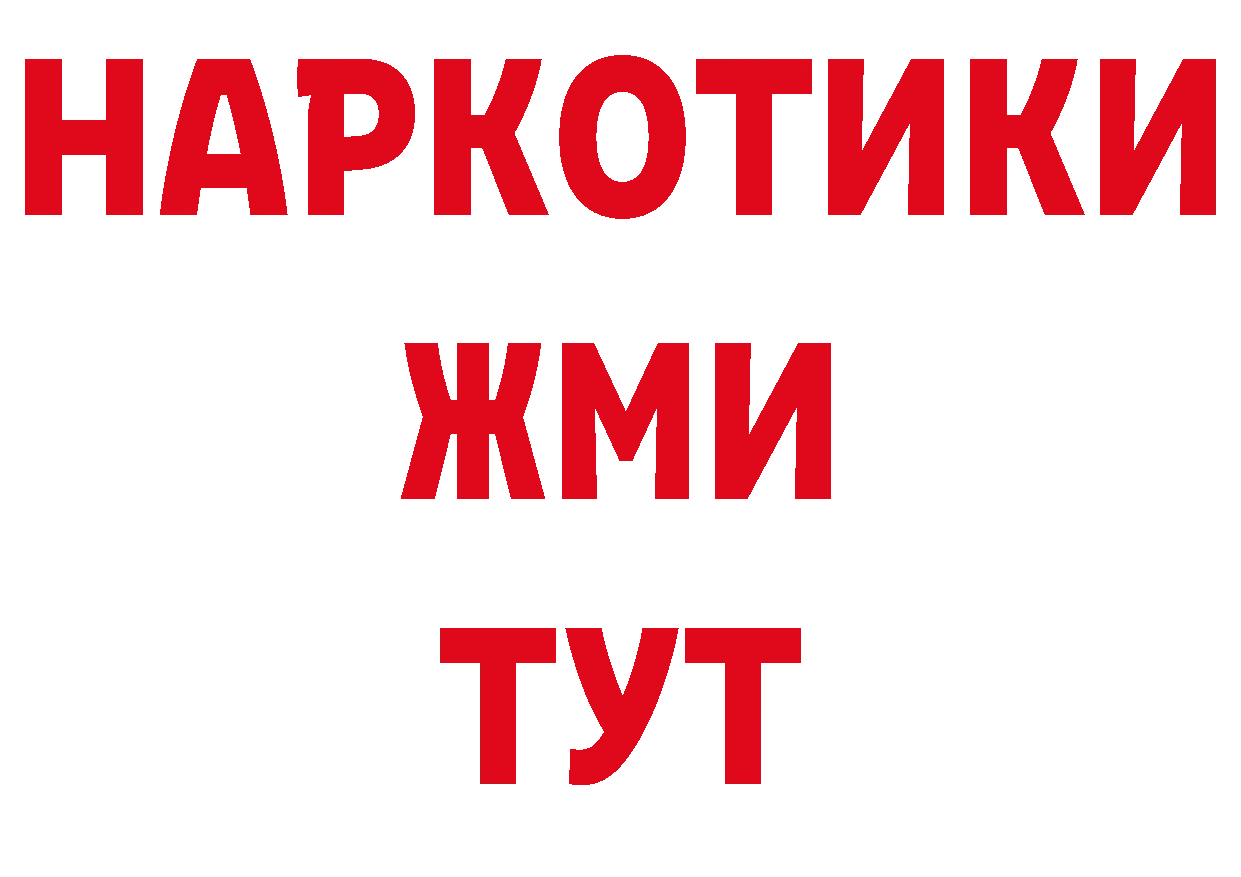 НАРКОТИКИ
ЖМИ
ТУТ